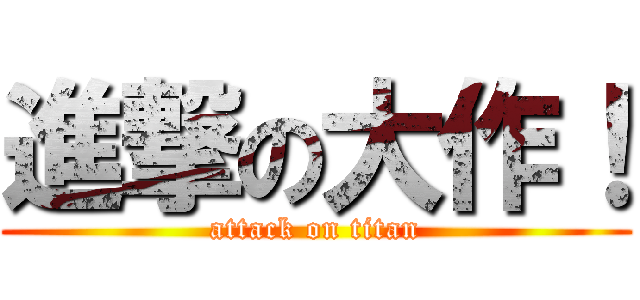 進撃の大作！
attack on titan